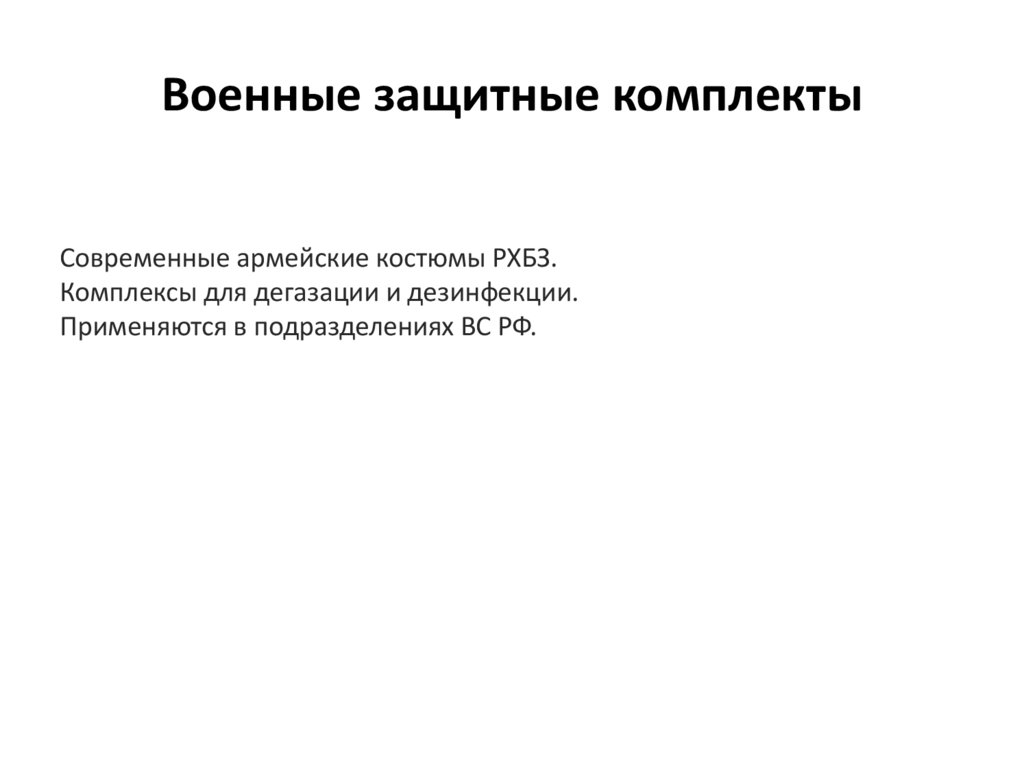 Военные защитные комплекты

Современные армейские костюмы РХБЗ.
Комплексы для дегазации и дезинфекции.
Применяются в подразделениях ВС РФ.